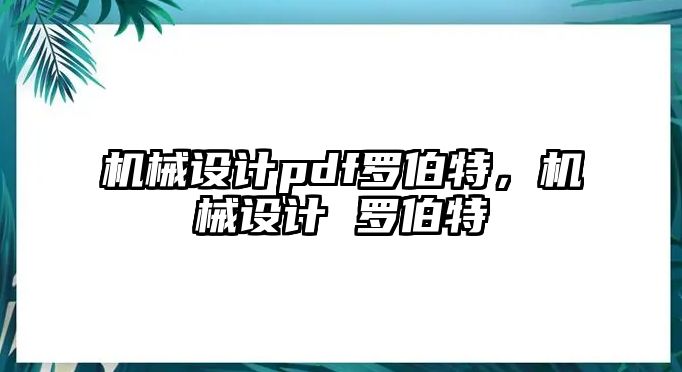 机械设计pdf罗伯特，机械设计 罗伯特